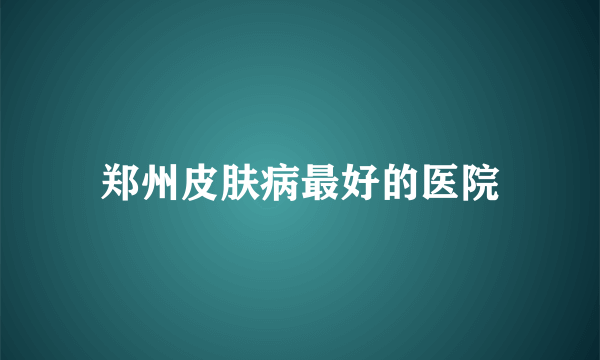 郑州皮肤病最好的医院